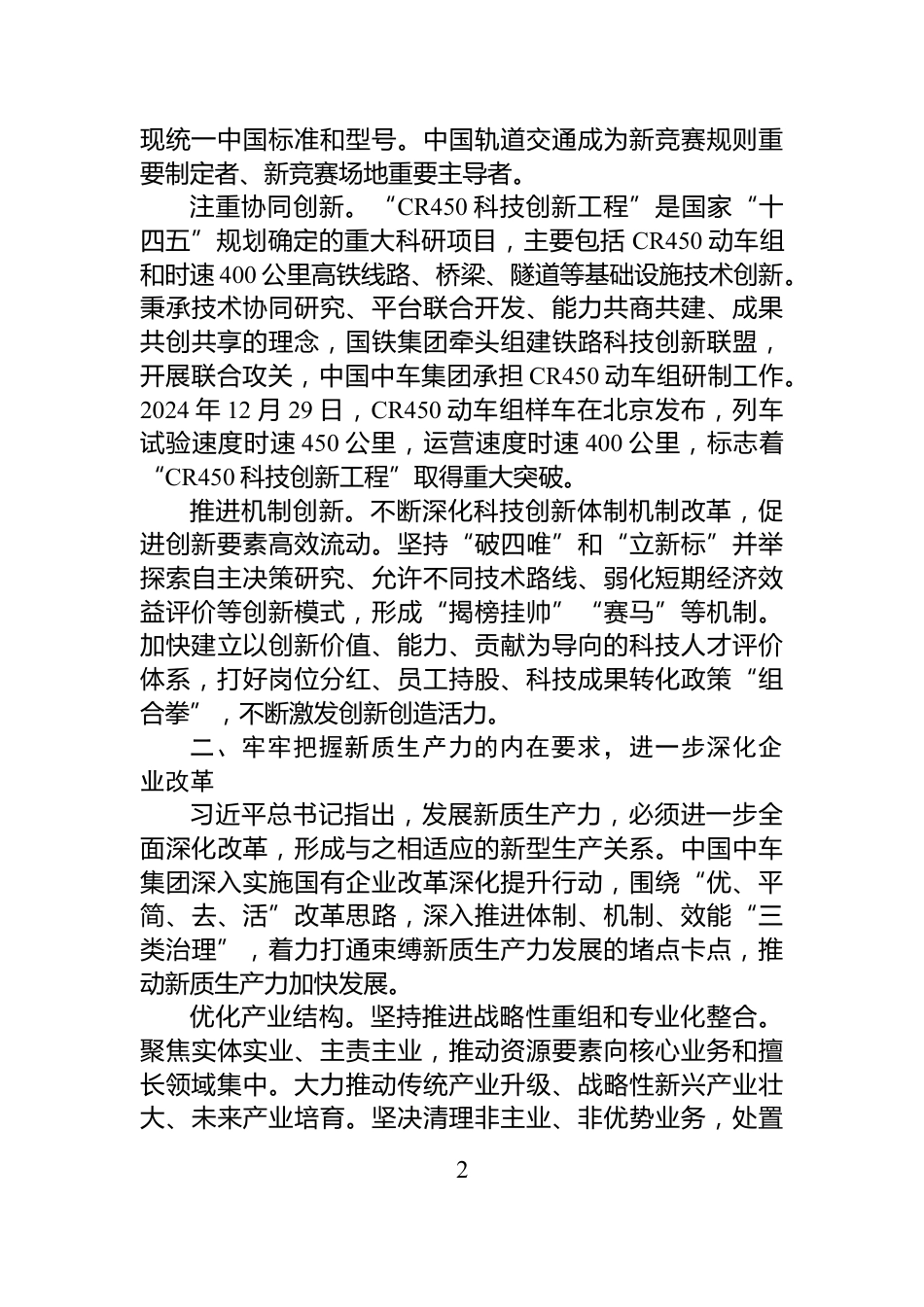 现统一中国标准和型号。中国轨道交通成为新竞赛规则重要制定者、新竞赛场地重要主导者。

注重协同创新。“CR450 科技创新工程”是国家“十四五”规划确定的重大科研项目，主要包括 CR450 动车组和时速 400 公里高铁线路、桥梁、隧道等基础设施技术创新。秉承技术协同研究、平台联合开发、能力共商共建、成果共创共享的理念，国铁集团牵头组建铁路科技创新联盟，开展联合攻关，中国中车集团承担 CR450 动车组研制工作。2024 年 12 月 29 日，CR450 动车组样车在北京发布，列车试验速度时速 450 公里，运营速度时速 400 公里，标志着“CR450 科技创新工程”取得重大突破。

推进机制创新。不断深化科技创新体制机制改革，促进创新要素高效流动。坚持“破四唯”和“立新标”并举探索自主决策研究、允许不同技术路线、弱化短期经济效益评价等创新模式，形成“揭榜挂帅”“赛马”等机制。加快建立以创新价值、能力、贡献为导向的科技人才评价体系，打好岗位分红、员工持股、科技成果转化政策“组合拳”，不断激发创新创造活力。

二、牢牢把握新质生产力的内在要求，进一步深化企业改革

习近平总书记指出，发展新质生产力，必须进一步全面深化改革，形成与之相适应的新型生产关系。中国中车集团深入实施国有企业改革深化提升行动，围绕“优、平简、去、活”改革思路，深入推进体制、机制、效能“三类治理”，着力打通束缚新质生产力发展的堵点卡点，推动新质生产力加快发展。

优化产业结构。坚持推进战略性重组和专业化整合。聚焦实体实业、主责主业，推动资源要素向核心业务和擅长领域集中。大力推动传统产业升级、战略性新兴产业壮大、未来产业培育。坚决清理非主业、非优势业务，处置

2